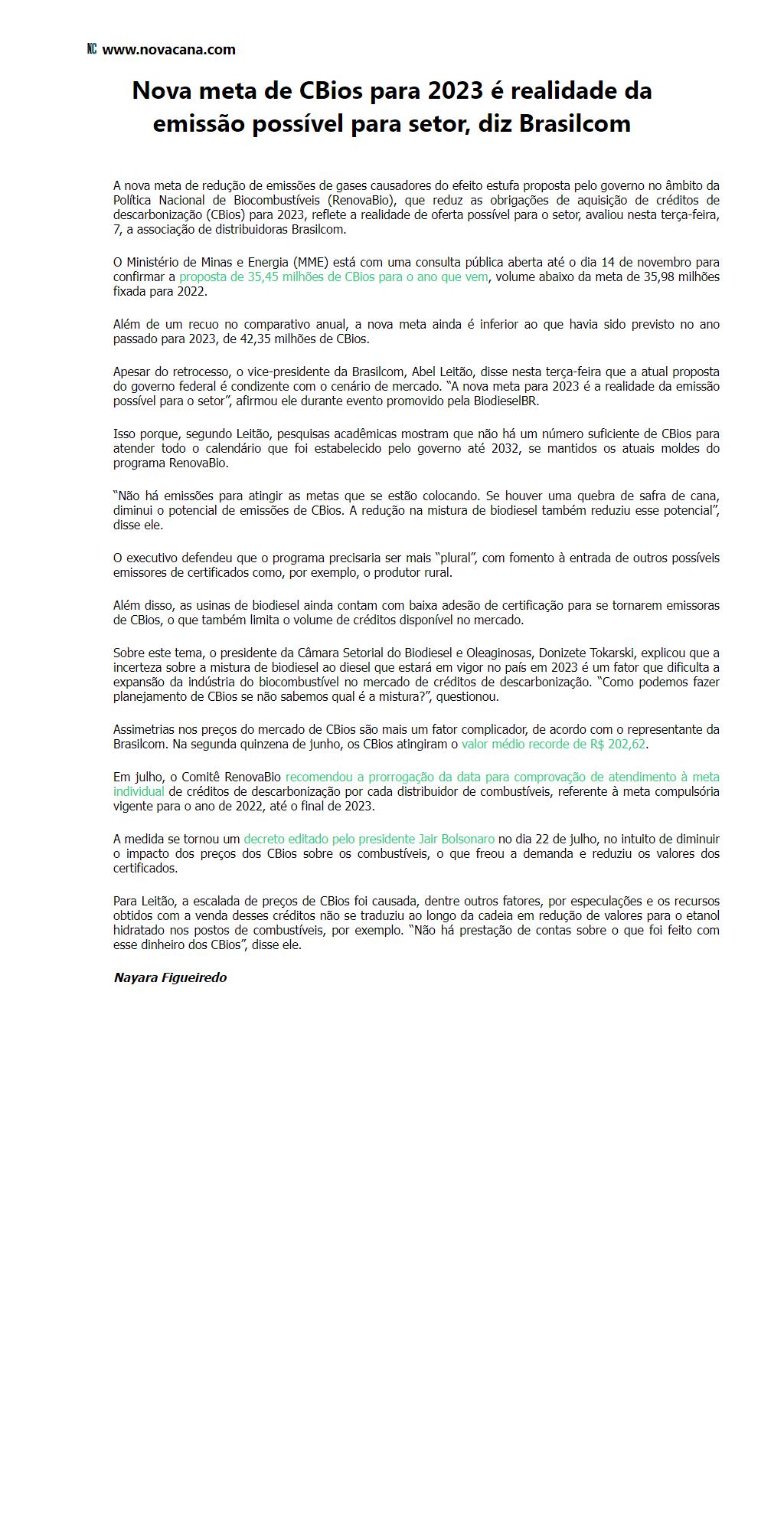 NC www.novacana.com

Nova meta de CBios para 2023 é realidade da emissão possível para setor, diz Brasilcom

A nova meta de redução de emissões de gases causadores do efeito estufa proposta pelo governo no âmbito da Política Nacional de Biocombustíveis (RenovaBio), que reduz as obrigações de aquisição de créditos de descarbonização (CBios) para 2023, reflete a realidade de oferta possível para o setor, avaliou nesta terça-feira, 7, a associação de distribuidoras Brasilcom.

O Ministério de Minas e Energia (MME) está com uma consulta pública aberta até o dia 14 de novembro para confirmar a proposta de 35,45 milhões de CBios para o ano que vem, volume abaixo da meta de 35,98 milhões fixada para 2022.

Além de um recuo no comparativo anual, a nova meta ainda é inferior ao que havia sido previsto no ano passado para 2023, de 42,35 milhões de CBios.

Apesar do retrocesso, o vice-presidente da Brasilcom, Abel Leitão, disse nesta terça-feira que a atual proposta do governo federal é condizente com o cenário de mercado. “A nova meta para 2023 é a realidade da emissão possível para o setor”, afirmou ele durante evento promovido pela BiodieselBR.

Isso porque, segundo Leitão, pesquisas acadêmicas mostram que não há um número suficiente de CBios para atender todo o calendário que foi estabelecido pelo governo até 2032, se mantidos os atuais moldes do programa RenovaBio.

“Não há emissões para atingir as metas que se estão colocando. Se houver uma quebra de safra de cana, diminui o potencial de emissões de CBios. A redução na mistura de biodiesel também reduziu esse potencial”, disse ele.

O executivo defendeu que o programa precisaria ser mais “plural”, com fomento à entrada de outros possíveis emissores de certificados como, por exemplo, o produtor rural.

Além disso, as usinas de biodiesel ainda contam com baixa adesão de certificação para se tornarem emissoras de CBios, o que também limita o volume de créditos disponível no mercado.

Sobre este tema, o presidente da Câmara Setorial do Biodiesel e Oleaginosas, Donizete Tokarski, explicou que a incerteza sobre a mistura de biodiesel ao diesel que estará em vigor no país em 2023 é um fator que dificulta a expansão da indústria do biocombustível no mercado de créditos de descarbonização. “Como podemos fazer planejamento de CBios se não sabemos qual é a mistura?”, questionou.

Assimetrias nos preços do mercado de CBios são mais um fator complicador, de acordo com o representante da Brasilcom. Na segunda quinzena de junho, os CBios atingiram o valor médio recorde de R$ 202,62.

Em julho, o Comitê RenovaBio recomendou a prorrogação da data para comprovação de atendimento à meta individual de créditos de descarbonização por cada distribuidor de combustíveis, referente à meta compulsória vigente para o ano de 2022, até o final de 2023.

A medida se tornou um decreto editado pelo presidente Jair Bolsonaro no dia 22 de julho, no intuito de diminuir o impacto dos preços dos CBios sobre os combustíveis, o que freou a demanda e reduziu os valores dos certificados.

Para Leitão, a escalada de preços de CBios foi causada, dentre outros fatores, por especulações e os recursos obtidos com a venda desses créditos não se traduziu ao longo da cadeia em redução de valores para o etanol hidratado nos postos de combustíveis, por exemplo. “Não há prestação de contas sobre o que foi feito com esse dinheiro dos CBios”, disse ele.

Nayara Figueiredo